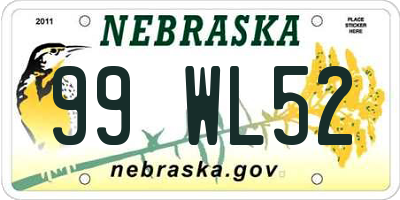 2011

NEBRASKA

PLACE STICKER HERE

99 WL52

nebraska.gov